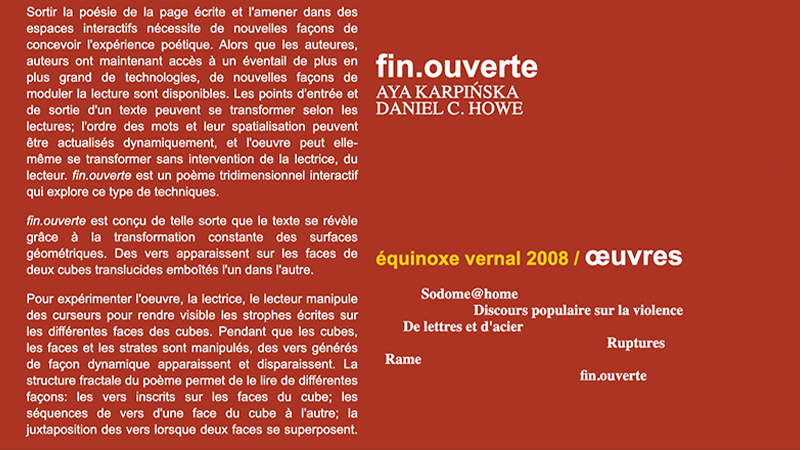 Sortir la poésie de la page écrite et l'amener dans des espaces interactifs nécessite de nouvelles façons de concevoir l'expérience poétique. Alors que les auteures, auteurs ont maintenant accès à un éventail de plus en plus grand de technologies, de nouvelles façons de moduler la lecture sont disponibles. Les points d'entrée et de sortie d'un texte peuvent se transformer selon les lectures; l'ordre des mots et leur spatialisation peuvent être actualisés dynamiquement, et l'oeuvre peut elle-même se transformer sans intervention de la lectrice, du lecteur. fin.ouverte est un poème tridimensionnel interactif qui explore ce type de techniques.

fin.ouverte est conçu de telle sorte que le texte se révèle grâce à la transformation constante des surfaces géométriques. Des vers apparaissent sur les faces de deux cubes translucides emboîtés l'un dans l'autre.

Pour expérimenter l'oeuvre, la lectrice, le lecteur manipule des curseurs pour rendre visible les strophes écrites sur les différentes faces des cubes. Pendant que les cubes, les faces et les strates sont manipulés, des vers générés de façon dynamique apparaissent et disparaissent. La structure fractale du poème permet de le lire de différentes façons: les vers inscrits sur les faces du cube; les séquences de vers d'une face du cube à l'autre; la juxtaposition des vers lorsque deux faces se superposent.

fin.ouverte
AYA KARPIŃSKA
DANIEL C. HOWE

équinoxe vernal 2008 / œuvres

Sodome@home
Discours populaire sur la violence
De lettres et d'acier
Ruptures
Rame
fin.ouverte